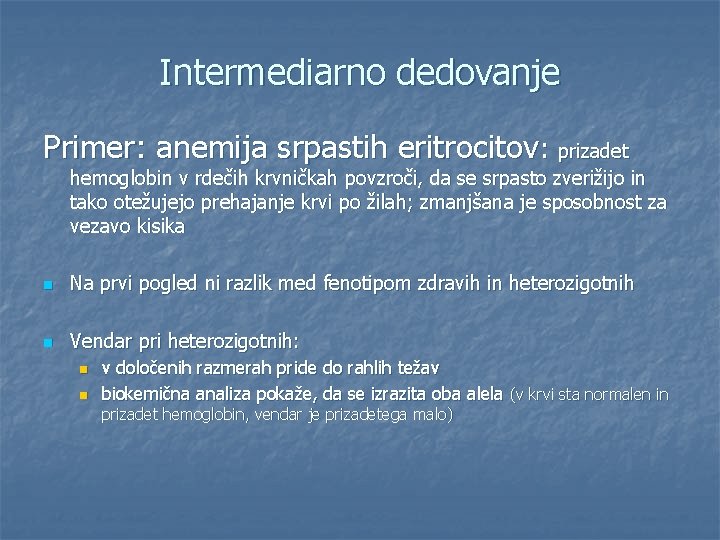 Intermediarno dedovanje

Primer: anemija srpastih eritrocitov: prizadet hemoglobin v rdečih krvničkah povzroči, da se srpasto zverižijo in tako otežujejo prehajanje krvi po žilah; zmanjšana je sposobnost za vezavo kisika

Na prvi pogled ni razlik med fenotipom zdravih in heterozigotnih

Vendar pri heterozigotnih:
v določenih razmerah pride do rahlih težav
biokemična analiza pokaže, da se izrazita oba alela (v krvi sta normalen in prizadet hemoglobin, vendar je prizadetega malo)